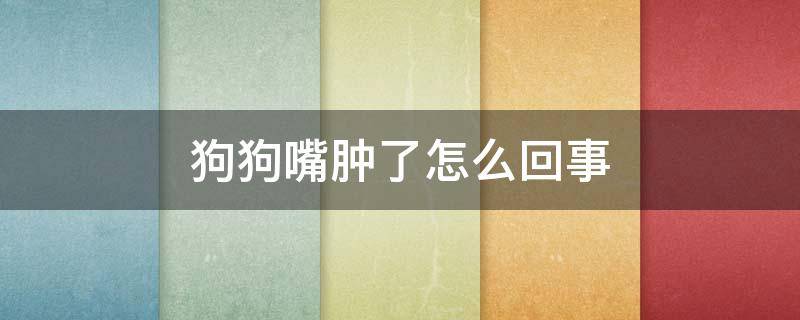 狗狗嘴肿了怎么回事